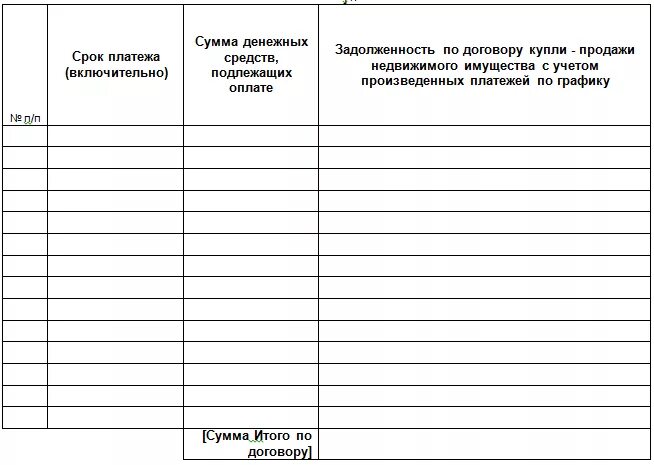 | № п/п | Срок платежа (включительно) | Сумма денежных средств, подлежащих оплате | Задолженность по договору купли - продажи недвижимого имущества с учетом произведенных платежей по графику |
|---|---|---|---|
| | | | |
| | | | |
| | | | |
| | | | |
| | | | |
| | | | |
| | | | |
| | | | |
| | | | |
| | | | |
| | | | |
| | | | |
| | | | |
| | | | |
| | | [Сумма Итого по договору] | |